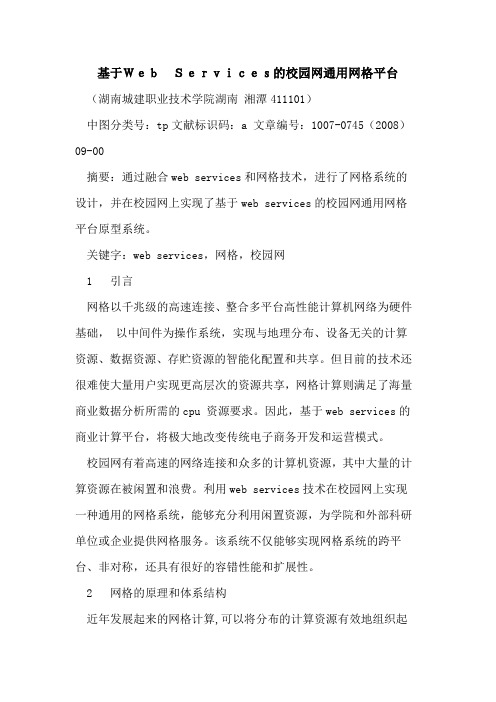 基于Ｗｅｂ　Ｓｅｒｖｉｃｅｓ的校园网通用网格平台

（湖南城建职业技术学院湖南 湘潭 411101）

中图分类号：tp 文献标识码：a 文章编号：1007-0745（2008）09-00

摘要：通过融合 web services 和网格技术，进行了网格系统的设计，并在校园网上实现了基于 web services 的校园网通用网格平台原型系统。

关键字：web services，网格，校园网

1　引言

网格以千兆级的高速连接、整合多平台高性能计算机网络为硬件基础， 以中间件为操作系统，实现与地理分布、设备无关的计算资源、数据资源、存贮资源的智能化配置和共享。但目前的技术还很难使大量用户实现更高层次的资源共享，网格计算则满足了海量商业数据分析所需的 cpu 资源要求。因此，基于 web services 的商业计算平台，将极大地改变传统电子商务开发和运营模式。

校园网有着高速的网络连接和众多的计算机资源，其中大量的计算资源在被闲置和浪费。利用 web services 技术在校园网上实现一种通用的网格系统，能够充分利用闲置资源，为学院和外部科研单位或企业提供网格服务。该系统不仅能够实现网格系统的跨平台、非对称，还具有很好的容错性能和扩展性。

2　网格的原理和体系结构

近年发展起来的网格计算,可以将分布的计算资源有效地组织起